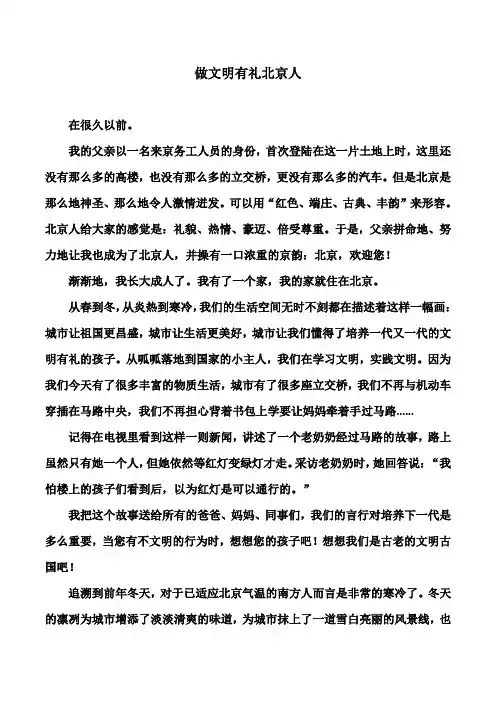 做文明有礼北京人

在很久以前。

我的父亲以一名来京务工人员的身份，首次登陆在这一片土地上时，这里还没有那么多的高楼，也没有那么多的立交桥，更没有那么多的汽车。但是北京是那么地神圣、那么地令人激情迸发。可以用“红色、端庄、古典、丰韵”来形容。北京人给大家的感觉是：礼貌、热情、豪迈、倍受尊重。于是，父亲拼命地、努力地让我也成为了北京人，并操有一口浓重的京韵：北京，欢迎您！

渐渐地，我长大成人了。我有了一个家，我的家就住在北京。

从春到冬，从炎热到寒冷，我们的生活空间无时不刻都在描述着这样一幅画：城市让祖国更昌盛，城市让生活更美好，城市让我们懂得了培养一代又一代的文明有礼的孩子。从呱呱落地到国家的小主人，我们在学习文明，实践文明。因为我们今天有了很多丰富的物质生活，城市有了很多座立交桥，我们不再与机动车穿插在马路中央，我们不再担心背着书包上学要让妈妈牵着手过马路......

记得在电视里看到这样一则新闻，讲述了一个老奶奶经过马路的故事，路上虽然只有她一个人，但她依然等红灯变绿灯才走。采访老奶奶时，她回答说：“我怕楼上的孩子们看到后，以为红灯是可以通行的。”

我把这个故事送给所有的爸爸、妈妈、同事们，我们的言行对培养下一代是多么重要，当您有不文明的行为时，想想您的孩子吧！想想我们是古老的文明古国吧！

追溯到前年冬天，对于已适应北京气温的南方人而言是非常的寒冷了。冬天的凛冽为城市增添了淡淡清爽的味道，为城市抹上了一道雪白亮丽的风景线，也